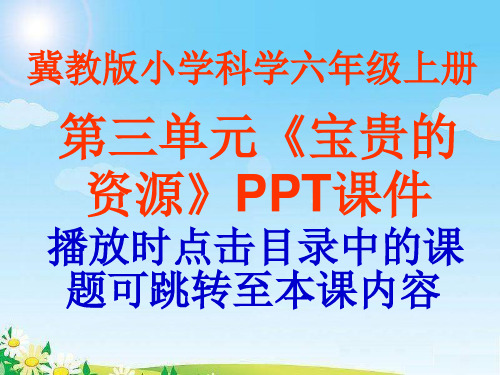 冀教版小学科学六年级上册

第三单元《宝贵的资源》PPT课件

播放时点击目录中的课题可跳转至本课内容